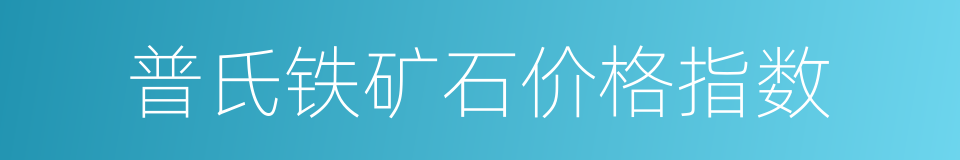 普氏铁矿石价格指数